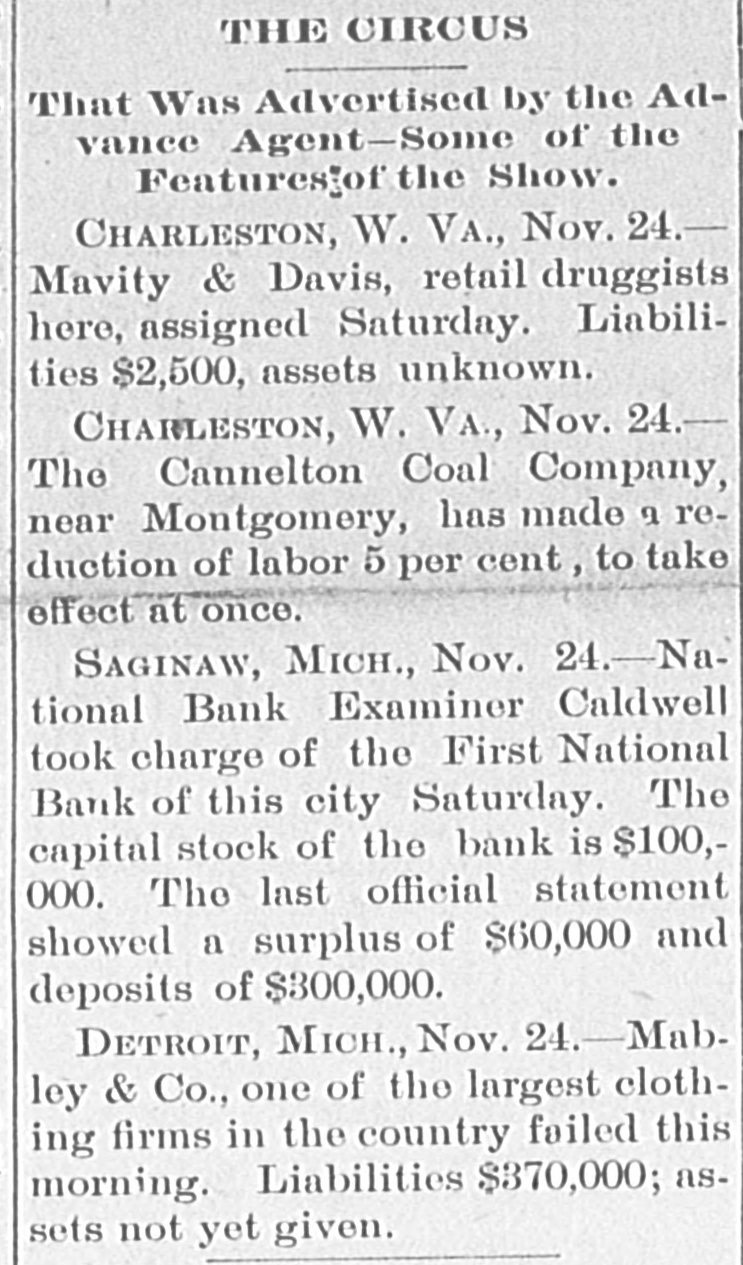 THE CIRCUS

That Was Advertised by the Advance Agent—Some of the Features of the Show.

CHARLESTON, W. VA., Nov. 24.—Mavity & Davis, retail druggists here, assigned Saturday. Liabilities $2,500, assets unknown.

CHARLESTON, W. VA., Nov. 24.—The Cannelton Coal Company, near Montgomery, has made a reduction of labor 5 per cent, to take effect at once.

SAGINAW, MICH., Nov. 24.—National Bank Examiner Caldwell took charge of the First National Bank of this city Saturday. The capital stock of the bank is $100,000. The last official statement showed a surplus of $60,000 and deposits of $300,000.

DETROIT, MICH., Nov. 24.—Mabley & Co., one of the largest clothing firms in the country failed this morning. Liabilities $370,000; assets not yet given.